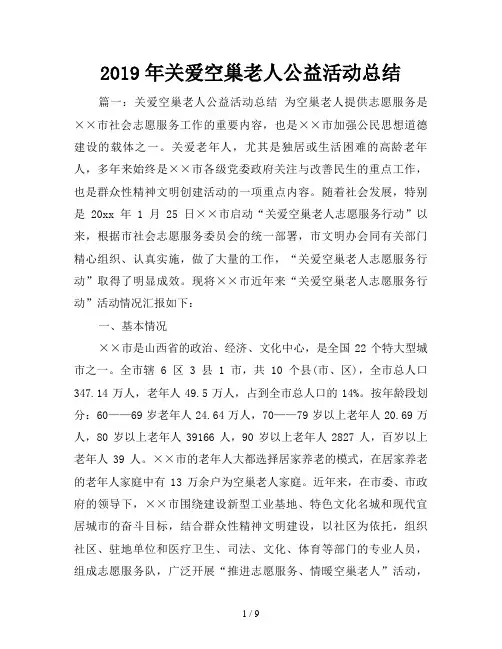 2019年关爱空巢老人公益活动总结

篇一：关爱空巢老人公益活动总结 为空巢老人提供志愿服务是××市社会志愿服务工作的重要内容，也是××市加强公民思想道德建设的载体之一。关爱老年人，尤其是独居或生活困难的高龄老年人，多年来始终是××市各级党委政府关注与改善民生的重点工作，也是群众性精神文明创建活动的一项重点内容。随着社会发展，特别是 20xx 年 1 月 25 日××市启动“关爱空巢老人志愿服务行动”以来，根据市社会志愿服务委员会的统一部署，市文明办会同有关部门精心组织、认真实施，做了大量的工作，“关爱空巢老人志愿服务行动”取得了明显成效。现将××市近年来“关爱空巢老人志愿服务行动”活动情况汇报如下：

一、基本情况

××市是山西省的政治、经济、文化中心，是全国 22 个特大型城市之一。全市辖 6 区 3 县 1 市，共 10 个县(市、区)，全市总人口 347.14 万人，老年人 49.5 万人，占到全市总人口的 14%。按年龄段划分：60——69 岁老年人 24.64 万人，70——79 岁以上老年人 20.69 万人，80 岁以上老年人 39166 人，90 岁以上老年人 2827 人，百岁以上老年人 39 人。××市的老年人大都选择居家养老的模式，在居家养老的老年人家庭中有 13 万余户为空巢老人家庭。近年来，在市委、市政府的领导下，××市围绕建设新型工业基地、特色文化名城和现代宜居城市的奋斗目标，结合群众性精神文明建设，以社区为依托，组织社区、驻地单位和医疗卫生、司法、文化、体育等部门的专业人员，组成志愿服务队，广泛开展“推进志愿服务、情暖空巢老人”活动，

1 / 9